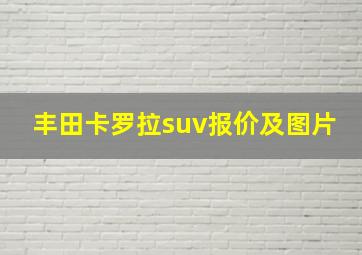 丰田卡罗拉suv报价及图片